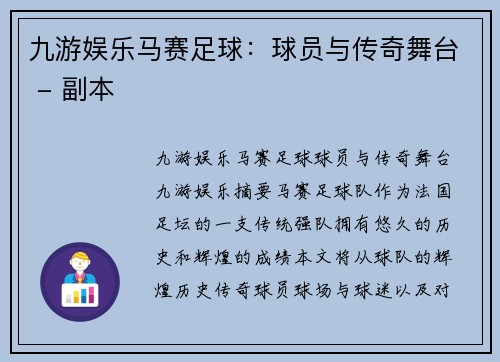 九游娱乐马赛足球：球员与传奇舞台 – 副本

九游娱乐马赛足球球员与传奇舞台九游娱乐摘要马赛足球队作为法国足坛的一支传统强队拥有悠久的历史和辉煌的成绩本文将从球队的辉煌历史传奇球员球场与球迷以及对